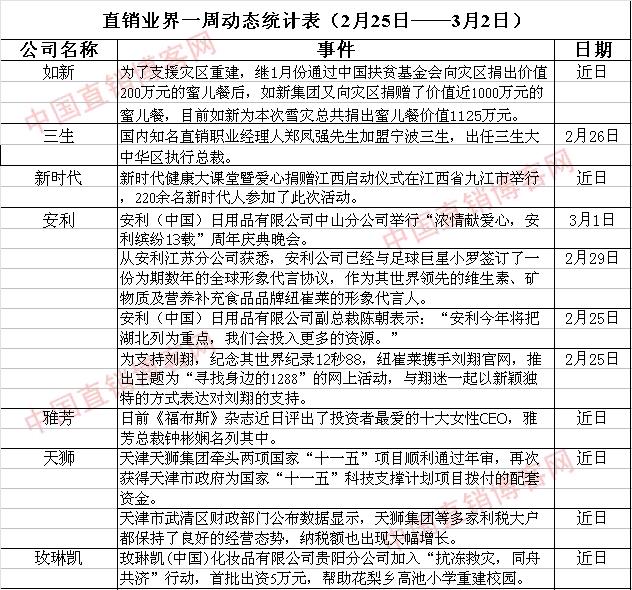 直销业界一周动态统计表（2月25日——3月2日）

| 公司名称 | 事件 | 日期 |
|---|---|---|
| 如新 | 为了支援灾区重建，继1月份通过中国扶贫基金会向灾区捐出价值200万元的蜜儿餐后，如新集团又向灾区捐赠了价值近1000万元的蜜儿餐，目前如新为本次雪灾总共捐出蜜儿餐价值1125万元。 | 近日 |
| 三生 | 国内知名直销职业经理人郑凤强先生加盟宁波三生，出任三生大中华区执行总裁。 | 2月26日 |
| 新时代 | 新时代健康大课堂暨爱心捐赠江西启动仪式在江西省九江市举行，220余名新时代人参加了此次活动。 | 近日 |
| 安利 | 安利（中国）日用品有限公司中山分公司举行“浓情献爱心，安利缤纷13载”周年庆典晚会。 | 3月1日 |
| | 从安利江苏分公司获悉，安利公司已经与足球巨星小罗签订了一份为期数年的全球形象代言协议，作为其世界领先的维生素、矿物质及营养补充食品品牌纽崔莱的形象代言人。 | 2月29日 |
| | 安利（中国）日用品有限公司副总裁陈朝表示：“安利今年将把湖北列为重点，我们会投入更多的资源。” | 2月25日 |
| | 为支持刘翔，纪念其世界纪录12秒88，纽崔莱携手刘翔官网，推出主题为“寻找身边的1288”的网上活动，与翔迷一起以新颖独特的方式表达对刘翔的支持。 | 2月25日 |
| 雅芳 | 日前《福布斯》杂志近日评出了投资者最爱的十大女性CEO，雅芳总裁钟彬娴名列其中。 | 近日 |
| 天狮 | 天津天狮集团牵头两项国家“十一五”项目顺利通过年审，再次获得天津市政府为国家“十一五”科技支撑计划项目拨付的配套资金。 | 近日 |
| | 天津市武清区财政部门公布数据显示，天狮集团等多家利税大户都保持了良好的经营态势，纳税额也出现大幅增长。 | 近日 |
| 玫琳凯 | 玫琳凯(中国)化妆品有限公司贵阳分公司加入“抗冻救灾，同舟共济”行动，首批出资5万元，帮助花梨乡高池小学重建校园。 | 近日 |

中国直销博客网